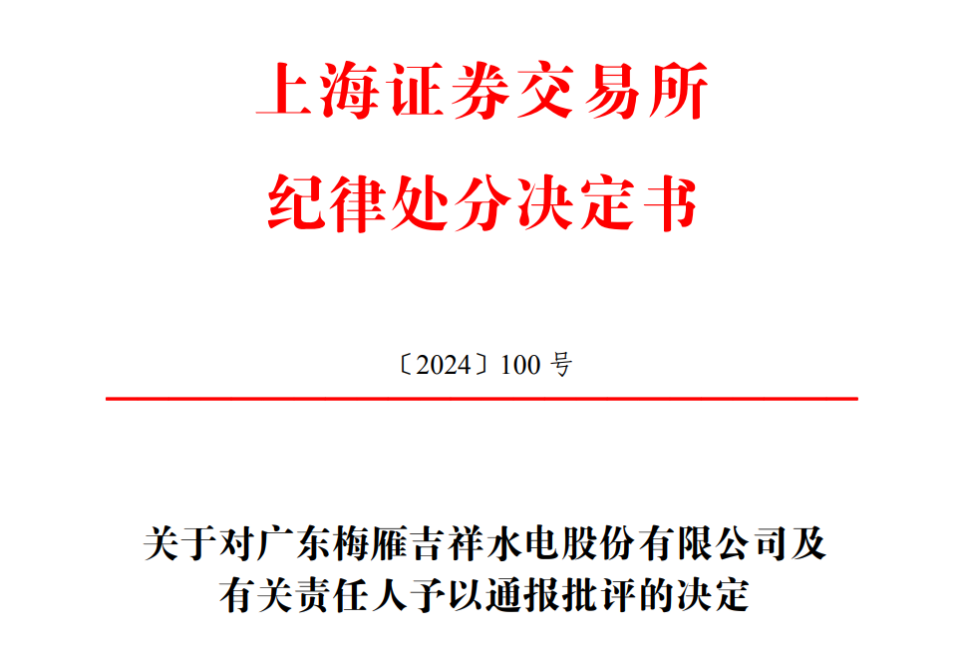 上海证券交易所
纪律处分决定书

〔2024〕100 号

关于对广东梅雁吉祥水电股份有限公司及有关责任人予以通报批评的决定